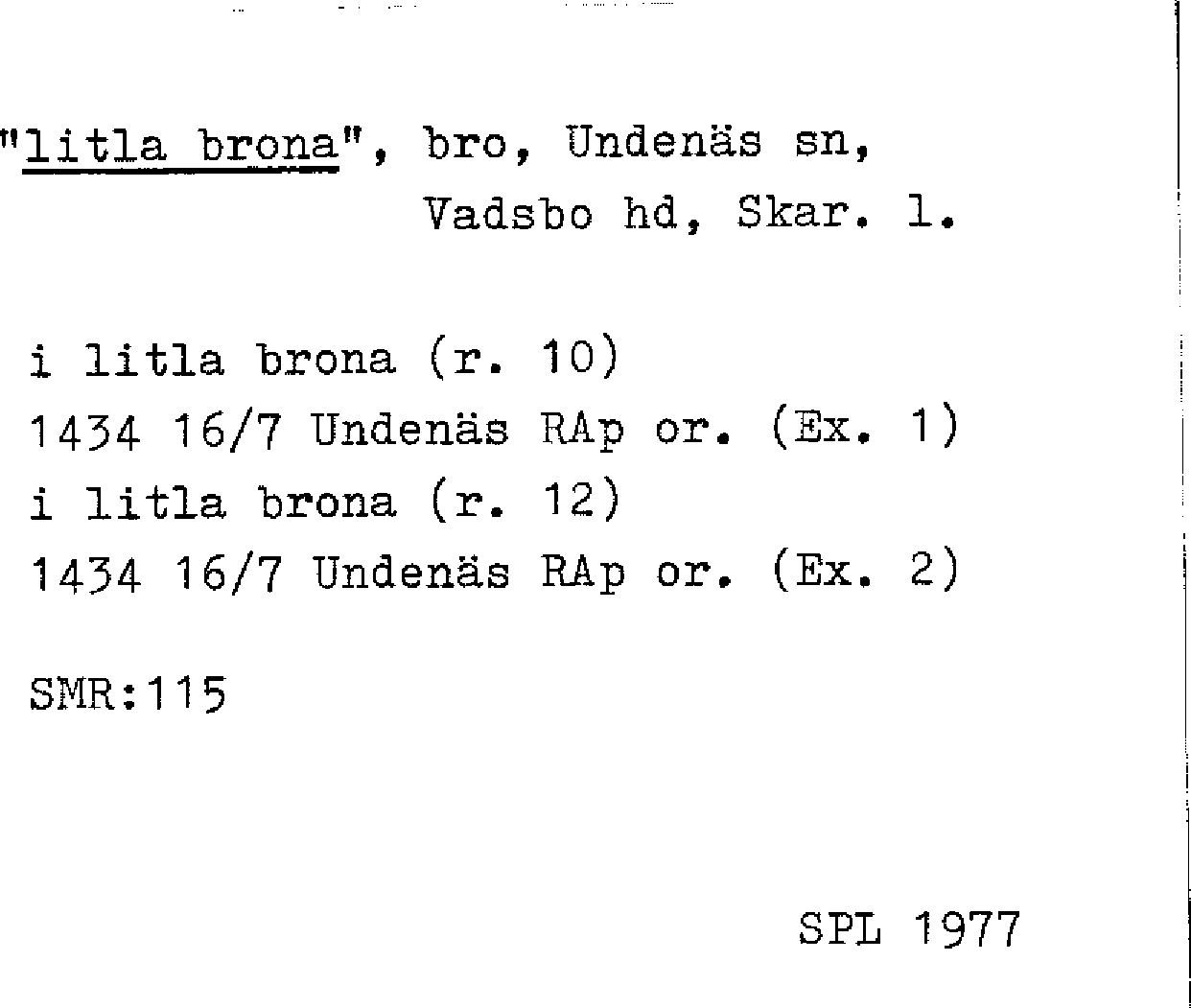 "litla brona", bro, Undenäs sn,
Vadsbo hd, Skar. l.

i litla brona (r. 10)
1434 16/7 Undenäs RAp or. (Ex. 1)
i litla brona (r. 12)
1434 16/7 Undenäs RAp or. (Ex. 2)

SMR:115

SPL 1977